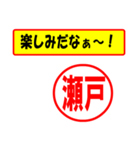 楽しみだなぁ～！

瀬戸